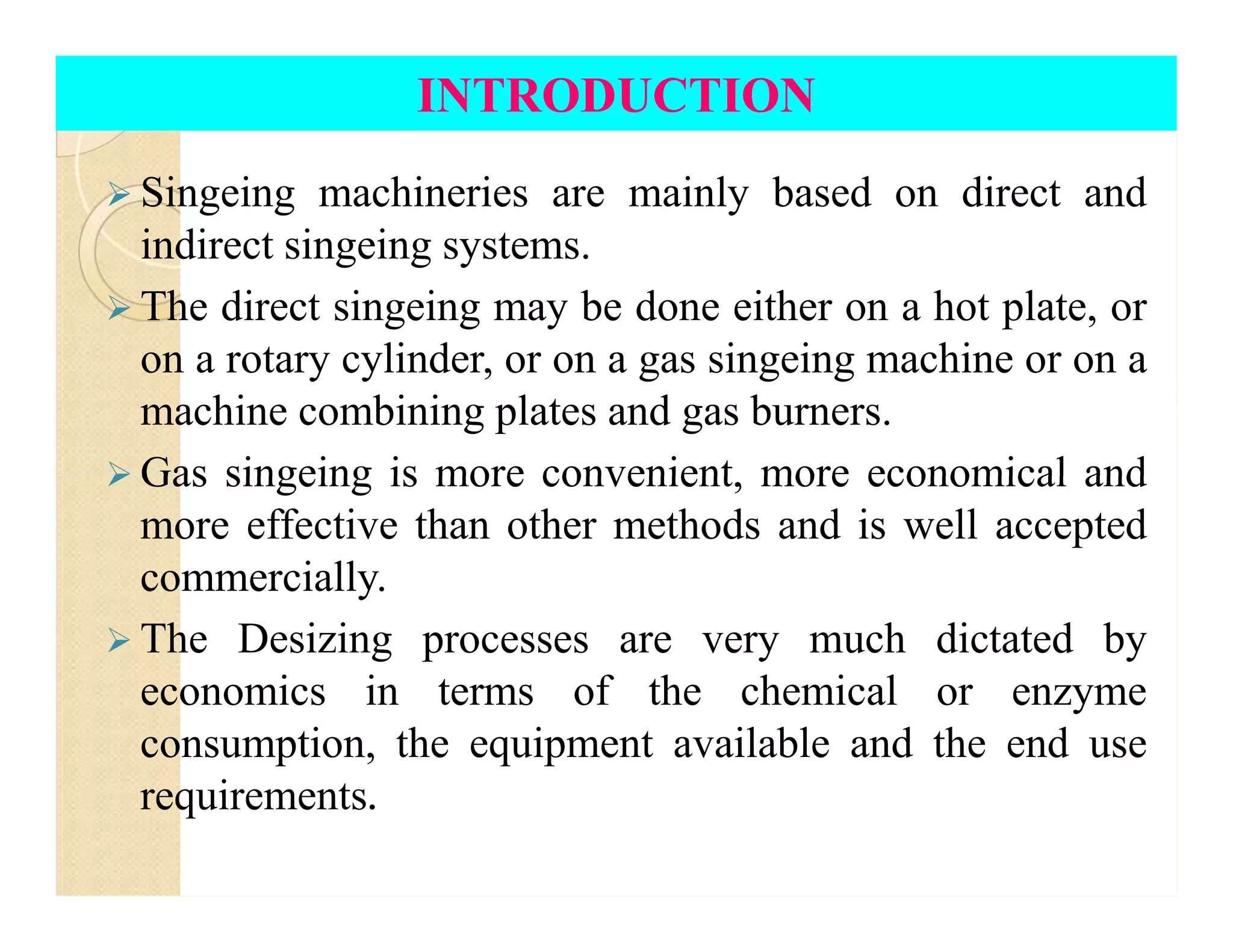 INTRODUCTION

➢ Singeing machineries are mainly based on direct and indirect singeing systems.

➢ The direct singeing may be done either on a hot plate, or on a rotary cylinder, or on a gas singeing machine or on a machine combining plates and gas burners.

➢ Gas singeing is more convenient, more economical and more effective than other methods and is well accepted commercially.

➢ The Desizing processes are very much dictated by economics in terms of the chemical or enzyme consumption, the equipment available and the end use requirements.